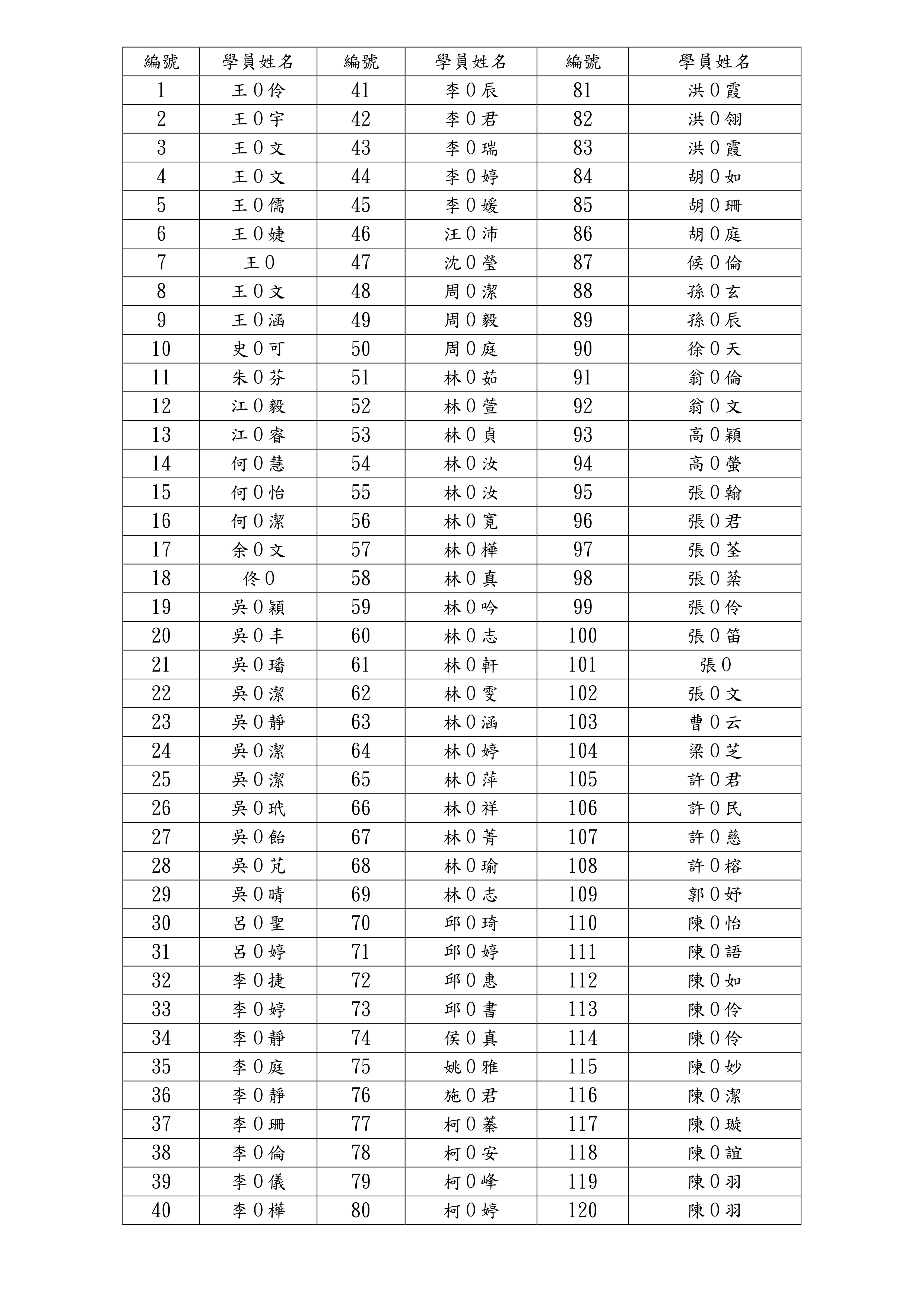 | 編號 | 學員姓名 | 編號 | 學員姓名 | 編號 | 學員姓名 |
|---|---|---|---|---|---|
| 1 | 王0伶 | 41 | 李0辰 | 81 | 洪0霞 |
| 2 | 王0宇 | 42 | 李0君 | 82 | 洪0翎 |
| 3 | 王0文 | 43 | 李0瑞 | 83 | 洪0霞 |
| 4 | 王0文 | 44 | 李0婷 | 84 | 胡0如 |
| 5 | 王0儒 | 45 | 李0媛 | 85 | 胡0珊 |
| 6 | 王0婕 | 46 | 汪0沛 | 86 | 胡0庭 |
| 7 | 王0 | 47 | 沈0瑩 | 87 | 候0倫 |
| 8 | 王0文 | 48 | 周0潔 | 88 | 孫0玄 |
| 9 | 王0涵 | 49 | 周0毅 | 89 | 孫0辰 |
| 10 | 史0可 | 50 | 周0庭 | 90 | 徐0天 |
| 11 | 朱0芬 | 51 | 林0茹 | 91 | 翁0倫 |
| 12 | 江0毅 | 52 | 林0萱 | 92 | 翁0文 |
| 13 | 江0睿 | 53 | 林0貞 | 93 | 高0穎 |
| 14 | 何0慧 | 54 | 林0汝 | 94 | 高0螢 |
| 15 | 何0怡 | 55 | 林0汝 | 95 | 張0翰 |
| 16 | 何0潔 | 56 | 林0寬 | 96 | 張0君 |
| 17 | 余0文 | 57 | 林0樺 | 97 | 張0荃 |
| 18 | 佟0 | 58 | 林0真 | 98 | 張0棻 |
| 19 | 吳0穎 | 59 | 林0吟 | 99 | 張0伶 |
| 20 | 吳0丰 | 60 | 林0志 | 100 | 張0笛 |
| 21 | 吳0璠 | 61 | 林0軒 | 101 | 張0 |
| 22 | 吳0潔 | 62 | 林0雯 | 102 | 張0文 |
| 23 | 吳0靜 | 63 | 林0涵 | 103 | 曹0云 |
| 24 | 吳0潔 | 64 | 林0婷 | 104 | 梁0芝 |
| 25 | 吳0潔 | 65 | 林0萍 | 105 | 許0君 |
| 26 | 吳0玳 | 66 | 林0祥 | 106 | 許0民 |
| 27 | 吳0飴 | 67 | 林0菁 | 107 | 許0慈 |
| 28 | 吳0芃 | 68 | 林0瑜 | 108 | 許0榕 |
| 29 | 吳0晴 | 69 | 林0志 | 109 | 郭0妤 |
| 30 | 呂0聖 | 70 | 邱0琦 | 110 | 陳0怡 |
| 31 | 呂0婷 | 71 | 邱0婷 | 111 | 陳0語 |
| 32 | 李0捷 | 72 | 邱0惠 | 112 | 陳0如 |
| 33 | 李0婷 | 73 | 邱0書 | 113 | 陳0伶 |
| 34 | 李0靜 | 74 | 侯0真 | 114 | 陳0伶 |
| 35 | 李0庭 | 75 | 姚0雅 | 115 | 陳0妙 |
| 36 | 李0靜 | 76 | 施0君 | 116 | 陳0潔 |
| 37 | 李0珊 | 77 | 柯0蓁 | 117 | 陳0璇 |
| 38 | 李0倫 | 78 | 柯0安 | 118 | 陳0誼 |
| 39 | 李0儀 | 79 | 柯0峰 | 119 | 陳0羽 |
| 40 | 李0樺 | 80 | 柯0婷 | 120 | 陳0羽 |